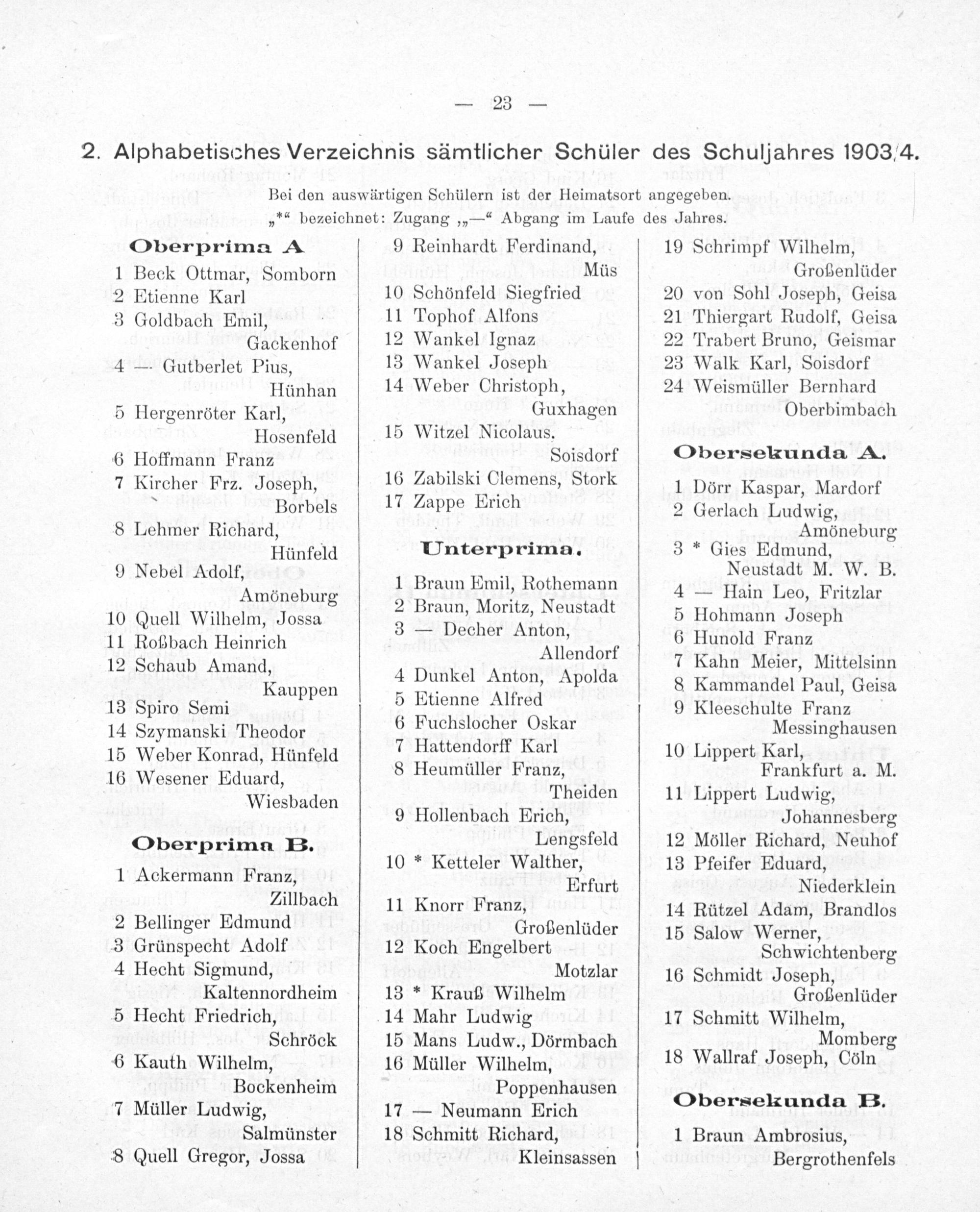 — 23 —

2. Alphabetisches Verzeichnis sämtlicher Schüler des Schuljahres 1903/4.

Bei den auswärtigen Schülern ist der Heimatsort angegeben.
„*“ bezeichnet: Zugang „—“ Abgang im Laufe des Jahres.

Oberprima A

1 Beck Ottmar, Somborn
2 Etienne Karl
3 Goldbach Emil, Gackenhof
4 — Gutberlet Pius, Hünhan
5 Hergenröter Karl, Hosenfeld
6 Hoffmann Franz
7 Kircher Frz. Joseph, Borbels
8 Lehmer Richard, Hünfeld
9 Nebel Adolf, Amöneburg
10 Quell Wilhelm, Jossa
11 Roßbach Heinrich
12 Schaub Amand, Kauppen
13 Spiro Semi
14 Szymanski Theodor
15 Weber Konrad, Hünfeld
16 Wesener Eduard, Wiesbaden

Oberprima B.

1 Ackermann Franz, Zillbach
2 Bellinger Edmund
3 Grünspecht Adolf
4 Hecht Sigmund, Kaltennordheim
5 Hecht Friedrich, Schröck
6 Kauth Wilhelm, Bockenheim
7 Müller Ludwig, Salmünster
8 Quell Gregor, Jossa

9 Reinhardt Ferdinand, Müs
10 Schönfeld Siegfried
11 Tophof Alfons
12 Wankel Ignaz
13 Wankel Joseph
14 Weber Christoph, Guxhagen
15 Witzel Nicolaus. Soisdorf
16 Zabilski Clemens, Stork
17 Zappe Erich

Unterprima.

1 Braun Emil, Rothemann
2 Braun, Moritz, Neustadt
3 — Decher Anton, Allendorf
4 Dunkel Anton, Apolda
5 Etienne Alfred
6 Fuchslocher Oskar
7 Hattendorff Karl
8 Heumüller Franz, Theiden
9 Hollenbach Erich, Lengsfeld
10 * Ketteler Walther, Erfurt
11 Knorr Franz, Großenlüder
12 Koch Engelbert Motzlar
13 * Krauß Wilhelm
14 Mahr Ludwig
15 Mans Ludw., Dörmbach
16 Müller Wilhelm, Poppenhausen
17 — Neumann Erich
18 Schmitt Richard, Kleinsassen

19 Schrimpf Wilhelm, Großenlüder
20 von Sohl Joseph, Geisa
21 Thiergart Rudolf, Geisa
22 Trabert Bruno, Geismar
23 Walk Karl, Soisdorf
24 Weismüller Bernhard Oberbimbach

Obersekunda A.

1 Dörr Kaspar, Mardorf
2 Gerlach Ludwig, Amöneburg
3 * Gies Edmund, Neustadt M. W. B.
4 — Hain Leo, Fritzlar
5 Hohmann Joseph
6 Hunold Franz
7 Kahn Meier, Mittelsinn
8 Kammandel Paul, Geisa
9 Kleeschulte Franz Messinghausen
10 Lippert Karl, Frankfurt a. M.
11 Lippert Ludwig, Johannesberg
12 Möller Richard, Neuhof
13 Pfeifer Eduard, Niederklein
14 Rützel Adam, Brandlos
15 Salow Werner, Schwichtenberg
16 Schmidt Joseph, Großenlüder
17 Schmitt Wilhelm, Momberg
18 Wallraf Joseph, Cöln

Obersekunda B.

1 Braun Ambrosius, Bergrothenfels